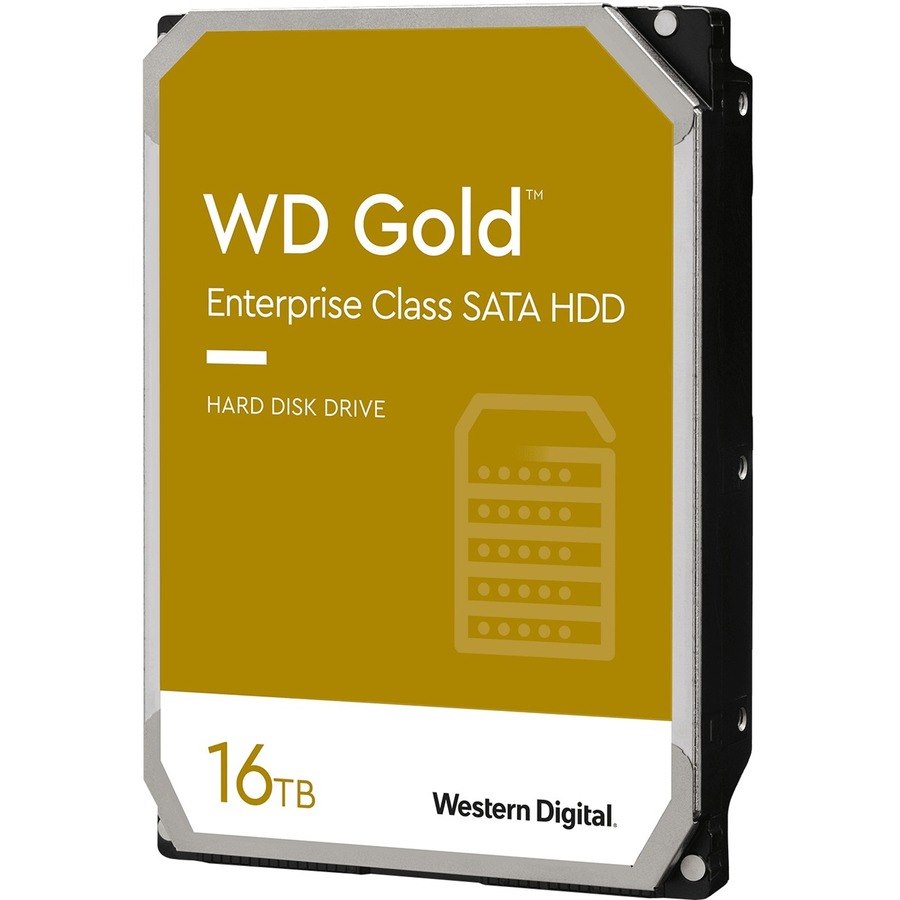 WD Gold™

Enterprise Class SATA HDD

HARD DISK DRIVE

16TB

Western Digital.